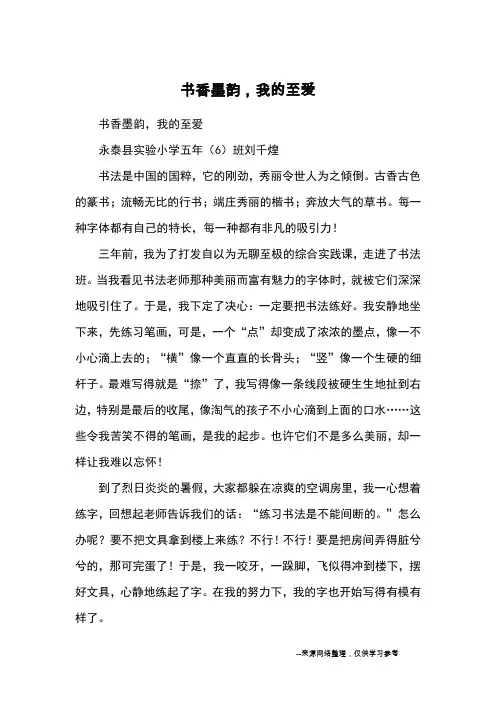 书香墨韵，我的至爱

书香墨韵，我的至爱

永泰县实验小学五年（6）班刘千煌

书法是中国的国粹，它的刚劲，秀丽令世人为之倾倒。古香古色的篆书；流畅无比的行书；端庄秀丽的楷书；奔放大气的草书。每一种字体都有自己的特长，每一种都有非凡的吸引力！

三年前，我为了打发自以为无聊至极的综合实践课，走进了书法班。当我看见书法老师那种美丽而富有魅力的字体时，就被它们深深地吸引住了。于是，我下定了决心：一定要把书法练好。我安静地坐下来，先练习笔画，可是，一个“点”却变成了浓浓的墨点，像一不小心滴上去的；“横”像一个直直的长骨头；“竖”像一个生硬的细杆子。最难写得就是“捺”了，我写得像一条线段被硬生生地扯到右边，特别是最后的收尾，像淘气的孩子不小心滴到上面的口水……这些令我苦笑不得的笔画，是我的起步。也许它们不是多么美丽，却一样让我难以忘怀！

到了烈日炎炎的暑假，大家都躲在凉爽的空调房里，我一心想着练字，回想起老师告诉我们的话：“练习书法是不能间断的。”怎么办呢？要不把文具拿到楼上来练？不行！不行！要是把房间弄得脏兮兮的，那可完蛋了！于是，我一咬牙，一跺脚，飞似得冲到楼下，摆好文具，心静地练起了字。在我的努力下，我的字也开始写得有模有样了。

--来源网络整理，仅供学习参考